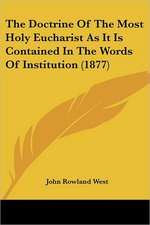 The Doctrine Of The Most Holy Eucharist As It Is Contained In The Words Of Institution (1877)

John Rowland West